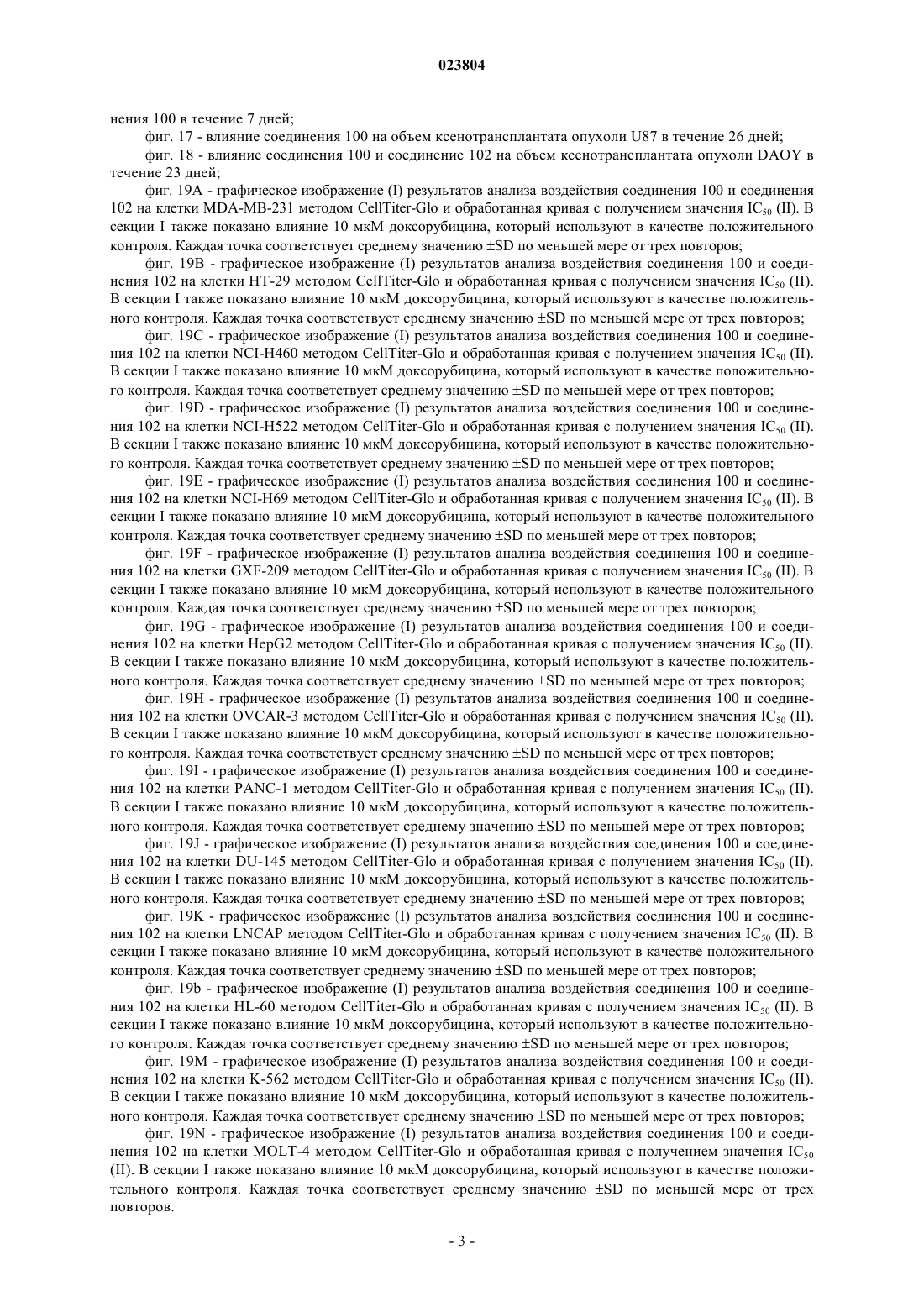 023804

нения 100 в течение 7 дней;

фиг. 17 - влияние соединения 100 на объем ксенотрансплантата опухоли U87 в течение 26 дней;

фиг. 18 - влияние соединения 100 и соединение 102 на объем ксенотрансплантата опухоли DAOY в течение 23 дней;

фиг. 19A - графическое изображение (I) результатов анализа воздействия соединения 100 и соединения 102 на клетки MDA-MB-231 методом CellTiter-Glo и обработанная кривая с получением значения $IC_{50}$ (II). В секции I также показано влияние 10 мкМ доксорубицина, который используют в качестве положительного контроля. Каждая точка соответствует среднему значению ±SD по меньшей мере от трех повторов;

фиг. 19B - графическое изображение (I) результатов анализа воздействия соединения 100 и соединения 102 на клетки HT-29 методом CellTiter-Glo и обработанная кривая с получением значения $IC_{50}$ (II). В секции I также показано влияние 10 мкМ доксорубицина, который используют в качестве положительного контроля. Каждая точка соответствует среднему значению ±SD по меньшей мере от трех повторов;

фиг. 19C - графическое изображение (I) результатов анализа воздействия соединения 100 и соединения 102 на клетки NCI-H460 методом CellTiter-Glo и обработанная кривая с получением значения $IC_{50}$ (II). В секции I также показано влияние 10 мкМ доксорубицина, который используют в качестве положительного контроля. Каждая точка соответствует среднему значению ±SD по меньшей мере от трех повторов;

фиг. 19D - графическое изображение (I) результатов анализа воздействия соединения 100 и соединения 102 на клетки NCI-H522 методом CellTiter-Glo и обработанная кривая с получением значения $IC_{50}$ (II). В секции I также показано влияние 10 мкМ доксорубицина, который используют в качестве положительного контроля. Каждая точка соответствует среднему значению ±SD по меньшей мере от трех повторов;

фиг. 19E - графическое изображение (I) результатов анализа воздействия соединения 100 и соединения 102 на клетки NCI-H69 методом CellTiter-Glo и обработанная кривая с получением значения $IC_{50}$ (II). В секции I также показано влияние 10 мкМ доксорубицина, который используют в качестве положительного контроля. Каждая точка соответствует среднему значению ±SD по меньшей мере от трех повторов;

фиг. 19F - графическое изображение (I) результатов анализа воздействия соединения 100 и соединения 102 на клетки GXF-209 методом CellTiter-Glo и обработанная кривая с получением значения $IC_{50}$ (II). В секции I также показано влияние 10 мкМ доксорубицина, который используют в качестве положительного контроля. Каждая точка соответствует среднему значению ±SD по меньшей мере от трех повторов;

фиг. 19G - графическое изображение (I) результатов анализа воздействия соединения 100 и соединения 102 на клетки HepG2 методом CellTiter-Glo и обработанная кривая с получением значения $IC_{50}$ (II). В секции I также показано влияние 10 мкМ доксорубицина, который используют в качестве положительного контроля. Каждая точка соответствует среднему значению ±SD по меньшей мере от трех повторов;

фиг. 19H - графическое изображение (I) результатов анализа воздействия соединения 100 и соединения 102 на клетки OVCAR-3 методом CellTiter-Glo и обработанная кривая с получением значения $IC_{50}$ (II). В секции I также показано влияние 10 мкМ доксорубицина, который используют в качестве положительного контроля. Каждая точка соответствует среднему значению ±SD по меньшей мере от трех повторов;

фиг. 19I - графическое изображение (I) результатов анализа воздействия соединения 100 и соединения 102 на клетки PANC-1 методом CellTiter-Glo и обработанная кривая с получением значения $IC_{50}$ (II). В секции I также показано влияние 10 мкМ доксорубицина, который используют в качестве положительного контроля. Каждая точка соответствует среднему значению ±SD по меньшей мере от трех повторов;

фиг. 19J - графическое изображение (I) результатов анализа воздействия соединения 100 и соединения 102 на клетки DU-145 методом CellTiter-Glo и обработанная кривая с получением значения $IC_{50}$ (II). В секции I также показано влияние 10 мкМ доксорубицина, который используют в качестве положительного контроля. Каждая точка соответствует среднему значению ±SD по меньшей мере от трех повторов;

фиг. 19K - графическое изображение (I) результатов анализа воздействия соединения 100 и соединения 102 на клетки LNCAP методом CellTiter-Glo и обработанная кривая с получением значения $IC_{50}$ (II). В секции I также показано влияние 10 мкМ доксорубицина, который используют в качестве положительного контроля. Каждая точка соответствует среднему значению ±SD по меньшей мере от трех повторов;

фиг. 19b - графическое изображение (I) результатов анализа воздействия соединения 100 и соединения 102 на клетки HL-60 методом CellTiter-Glo и обработанная кривая с получением значения $IC_{50}$ (II). В секции I также показано влияние 10 мкМ доксорубицина, который используют в качестве положительного контроля. Каждая точка соответствует среднему значению ±SD по меньшей мере от трех повторов;

фиг. 19M - графическое изображение (I) результатов анализа воздействия соединения 100 и соединения 102 на клетки K-562 методом CellTiter-Glo и обработанная кривая с получением значения $IC_{50}$ (II). В секции I также показано влияние 10 мкМ доксорубицина, который используют в качестве положительного контроля. Каждая точка соответствует среднему значению ±SD по меньшей мере от трех повторов;

фиг. 19N - графическое изображение (I) результатов анализа воздействия соединения 100 и соединения 102 на клетки MOLT-4 методом CellTiter-Glo и обработанная кривая с получением значения $IC_{50}$ (II). В секции I также показано влияние 10 мкМ доксорубицина, который используют в качестве положительного контроля. Каждая точка соответствует среднему значению ±SD по меньшей мере от трех повторов.

- 3 -